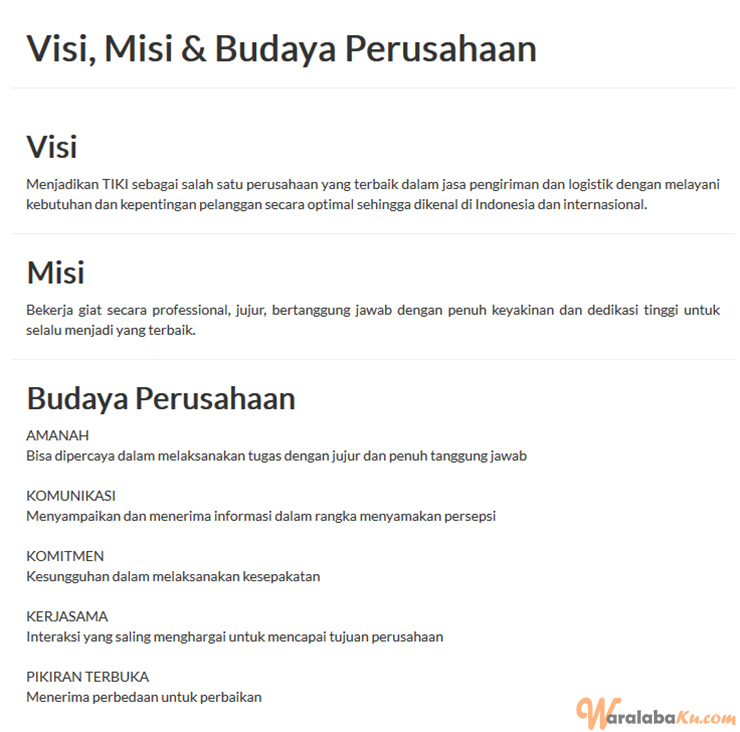 Visi, Misi & Budaya Perusahaan

Visi

Menjadikan TIKI sebagai salah satu perusahaan yang terbaik dalam jasa pengiriman dan logistik dengan melayani kebutuhan dan kepentingan pelanggan secara optimal sehingga dikenal di Indonesia dan internasional.

Misi

Bekerja giat secara professional, jujur, bertanggung jawab dengan penuh keyakinan dan dedikasi tinggi untuk selalu menjadi yang terbaik.

Budaya Perusahaan

AMANAH
Bisa dipercaya dalam melaksanakan tugas dengan jujur dan penuh tanggung jawab

KOMUNIKASI
Menyampaikan dan menerima informasi dalam rangka menyamakan persepsi

KOMITMEN
Kesungguhan dalam melaksanakan kesepakatan

KERJASAMA
Interaksi yang saling menghargai untuk mencapai tujuan perusahaan

PIKIRAN TERBUKA
Menerima perbedaan untuk perbaikan

WaralabaKu.com